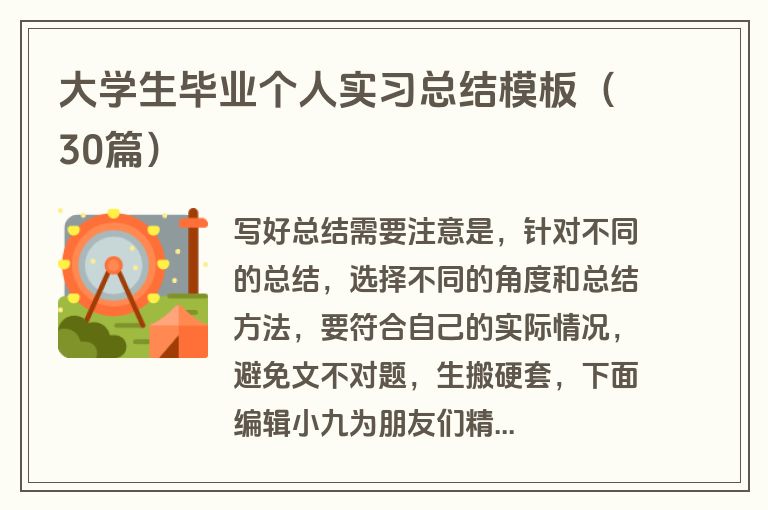 大学生毕业个人实习总结模板（30篇）

写好总结需要注意是，针对不同的总结，选择不同的角度和总结方法，要符合自己的实际情况，避免文不对题，生搬硬套，下面编辑小九为朋友们精...